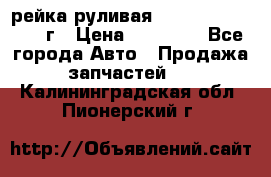 рейка руливая г Цена Все города Авто Продажа запчастей Калининградская обл Пионерский г

http://Объявлений.сайт